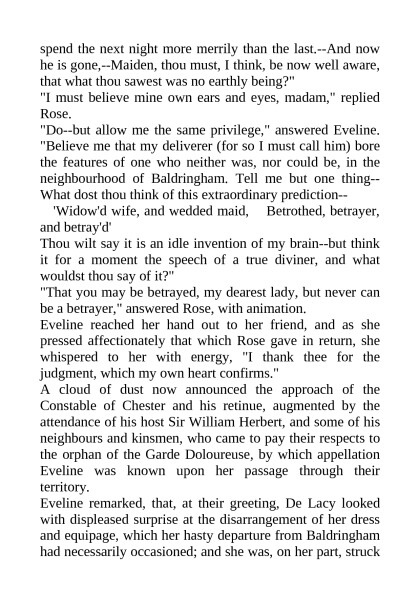 spend the next night more merrily than the last.--And now he is gone,--Maiden, thou must, I think, be now well aware, that what thou sawest was no earthly being?"

"I must believe mine own ears and eyes, madam," replied Rose.

"Do--but allow me the same privilege," answered Eveline. "Believe me that my deliverer (for so I must call him) bore the features of one who neither was, nor could be, in the neighbourhood of Baldringham. Tell me but one thing--What dost thou think of this extraordinary prediction--

'Widow'd wife, and wedded maid, Betrothed, betrayer, and betray'd'

Thou wilt say it is an idle invention of my brain--but think it for a moment the speech of a true diviner, and what wouldst thou say of it?"

"That you may be betrayed, my dearest lady, but never can be a betrayer," answered Rose, with animation.

Eveline reached her hand out to her friend, and as she pressed affectionately that which Rose gave in return, she whispered to her with energy, "I thank thee for the judgment, which my own heart confirms."

A cloud of dust now announced the approach of the Constable of Chester and his retinue, augmented by the attendance of his host Sir William Herbert, and some of his neighbours and kinsmen, who came to pay their respects to the orphan of the Garde Doloureuse, by which appellation Eveline was known upon her passage through their territory.

Eveline remarked, that, at their greeting, De Lacy looked with displeased surprise at the disarrangement of her dress and equipage, which her hasty departure from Baldringham had necessarily occasioned; and she was, on her part, struck